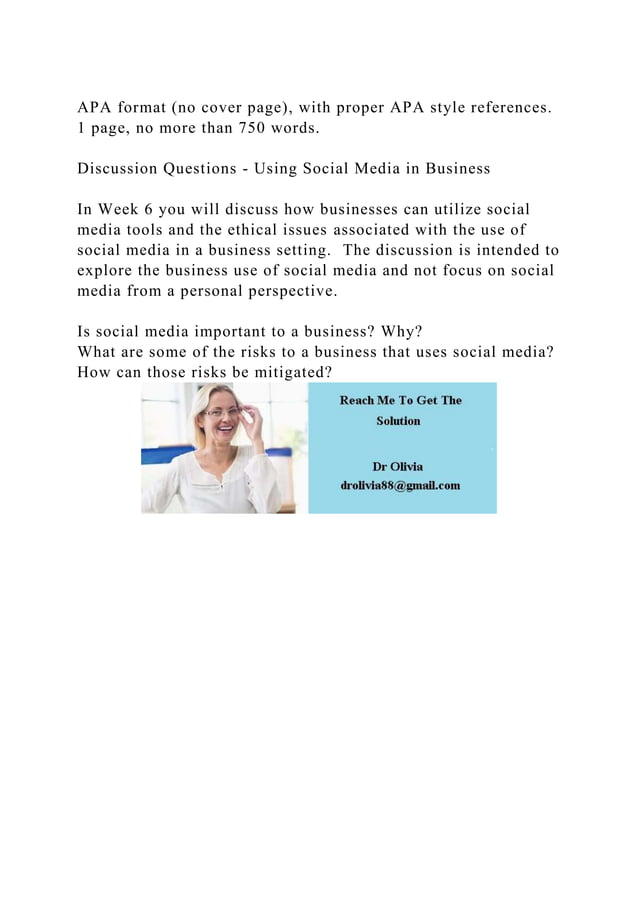 APA format (no cover page), with proper APA style references.
1 page, no more than 750 words.

Discussion Questions - Using Social Media in Business

In Week 6 you will discuss how businesses can utilize social media tools and the ethical issues associated with the use of social media in a business setting. The discussion is intended to explore the business use of social media and not focus on social media from a personal perspective.

Is social media important to a business? Why?
What are some of the risks to a business that uses social media?
How can those risks be mitigated?

Reach Me To Get The Solution

Dr Olivia
drolivia88@gmail.com